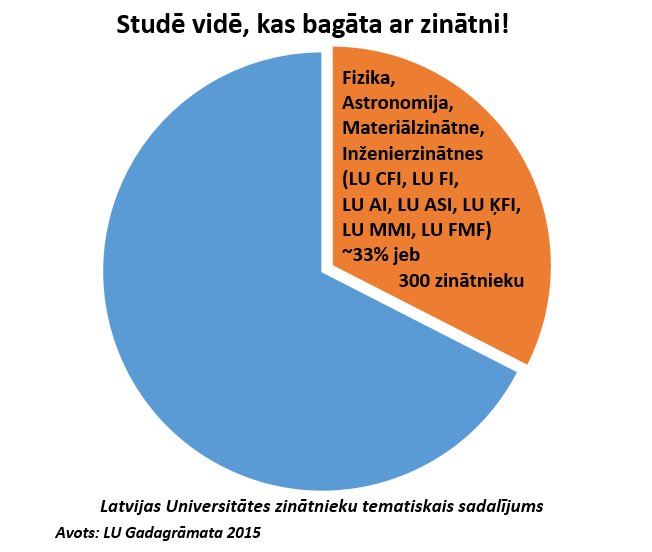 Studē vidē, kas bagāta ar zinātni!

Fizika, Astronomija, Materiālzinātne, Inženierzinātnes (LU CFI, LU FI, LU AI, LU ASI, LU ĶFI, LU MMI, LU FMF) ~33% jeb 300 zinātnieku

Latvijas Universitātes zinātnieku tematiskais sadalījums
Avots: LU Gadagrāmata 2015